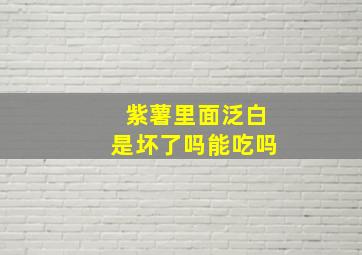 紫薯里面泛白
是坏了吗能吃吗